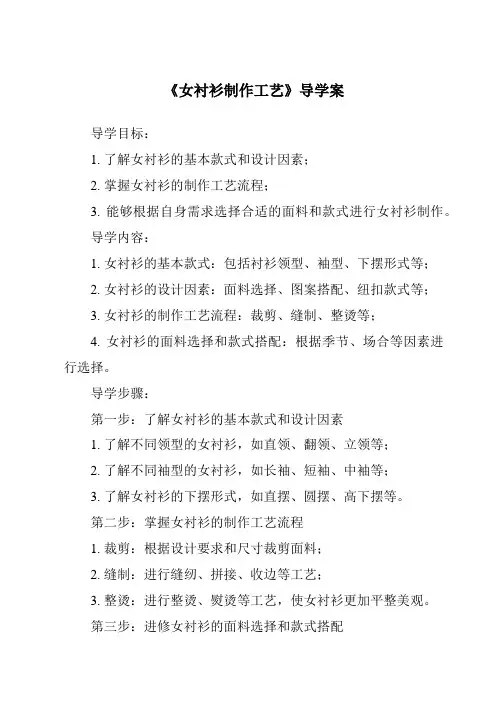 《女衬衫制作工艺》导学案

导学目标：

1. 了解女衬衫的基本款式和设计因素；

2. 掌握女衬衫的制作工艺流程；

3. 能够根据自身需求选择合适的面料和款式进行女衬衫制作。

导学内容：

1. 女衬衫的基本款式：包括衬衫领型、袖型、下摆形式等；

2. 女衬衫的设计因素：面料选择、图案搭配、纽扣款式等；

3. 女衬衫的制作工艺流程：裁剪、缝制、整烫等；

4. 女衬衫的面料选择和款式搭配：根据季节、场合等因素进行选择。

导学步骤：

第一步：了解女衬衫的基本款式和设计因素

1. 了解不同领型的女衬衫，如直领、翻领、立领等；

2. 了解不同袖型的女衬衫，如长袖、短袖、中袖等；

3. 了解女衬衫的下摆形式，如直摆、圆摆、高下摆等。

第二步：掌握女衬衫的制作工艺流程

1. 裁剪：根据设计要求和尺寸裁剪面料；

2. 缝制：进行缝纫、拼接、收边等工艺；

3. 整烫：进行整烫、熨烫等工艺，使女衬衫更加平整美观。

第三步：进修女衬衫的面料选择和款式搭配